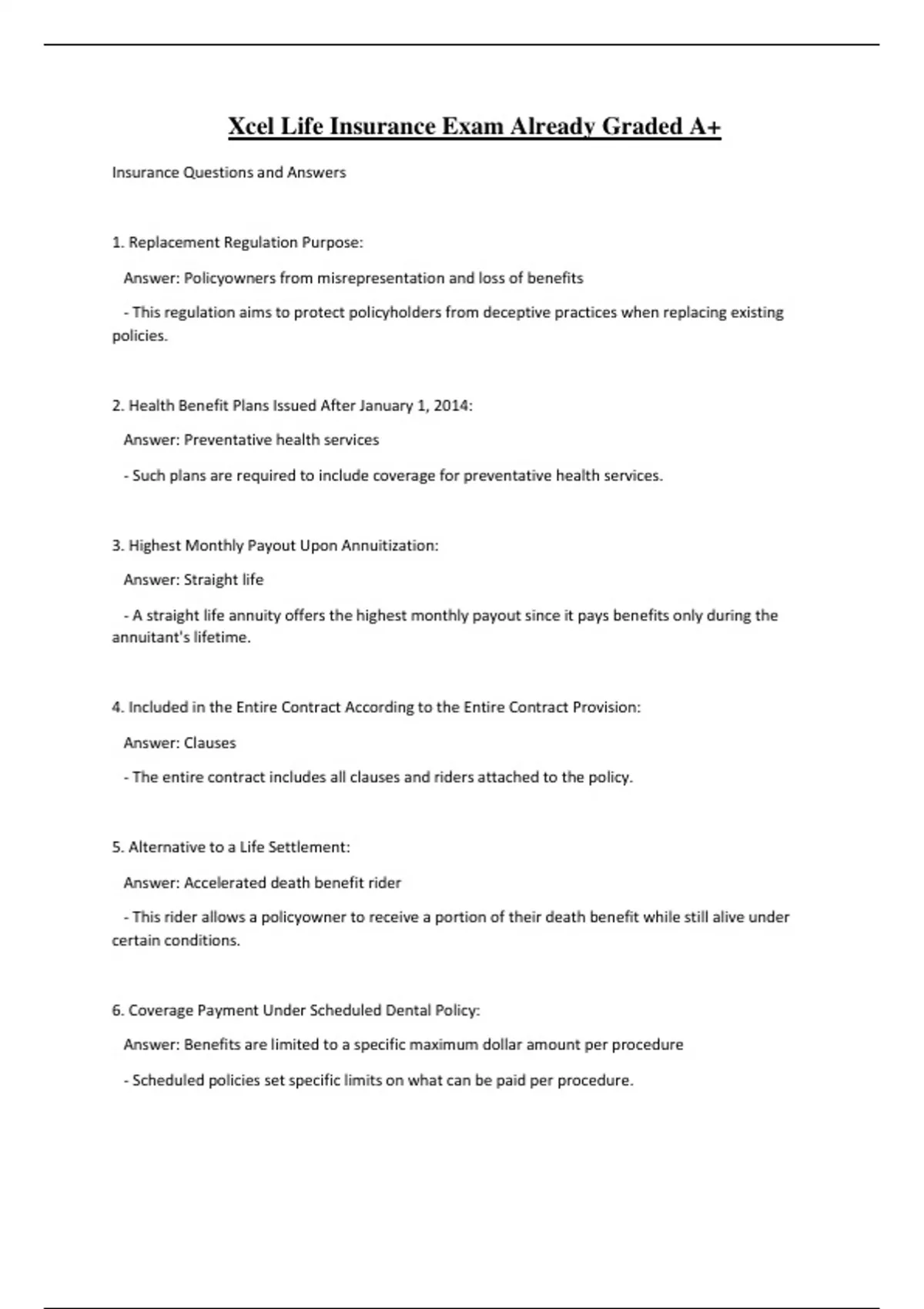 Xcel Life Insurance Exam Already Graded A+

Insurance Questions and Answers

1. Replacement Regulation Purpose:

Answer: Policyowners from misrepresentation and loss of benefits

- This regulation aims to protect policyholders from deceptive practices when replacing existing policies.

2. Health Benefit Plans Issued After January 1, 2014:

Answer: Preventative health services

- Such plans are required to include coverage for preventative health services.

3. Highest Monthly Payout Upon Annuitization:

Answer: Straight life

- A straight life annuity offers the highest monthly payout since it pays benefits only during the annuitant's lifetime.

4. Included in the Entire Contract According to the Entire Contract Provision:

Answer: Clauses

- The entire contract includes all clauses and riders attached to the policy.

5. Alternative to a Life Settlement:

Answer: Accelerated death benefit rider

- This rider allows a policyowner to receive a portion of their death benefit while still alive under certain conditions.

6. Coverage Payment Under Scheduled Dental Policy:

Answer: Benefits are limited to a specific maximum dollar amount per procedure

- Scheduled policies set specific limits on what can be paid per procedure.